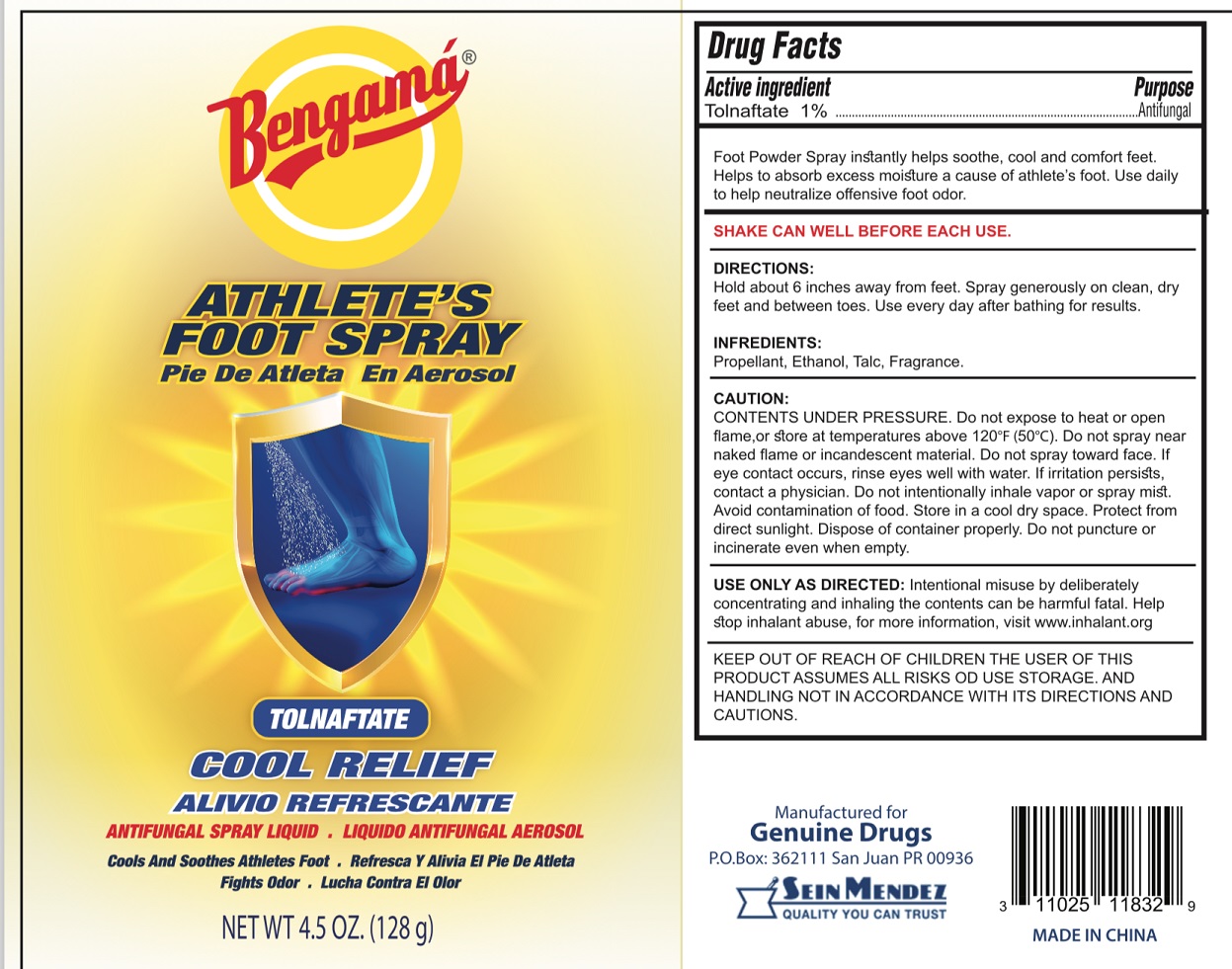 Bengamá®

ATHLETE'S FOOT SPRAY

Pie De Atleta En Aerosol

TOLNAFTATE

COOL RELIEF

ALIVIO REFRESCANTE

ANTIFUNGAL SPRAY LIQUID . LIQUIDO ANTIFUNGAL AEROSOL

Cools And Soothes Athletes Foot . Refresca Y Alivia El Pie De Atleta

Fights Odor . Lucha Contra El Olor

NET WT 4.5 OZ. (128 g)

Drug Facts

Active ingredient
Purpose

Tolnaftate 1% Antifungal

Foot Powder Spray instantly helps soothe, cool and comfort feet. Helps to absorb excess moisture a cause of athlete's foot. Use daily to help neutralize offensive foot odor.

SHAKE CAN WELL BEFORE EACH USE.

DIRECTIONS:
Hold about 6 inches away from feet. Spray generously on clean, dry feet and between toes. Use every day after bathing for results.

INFREDIENTS:
Propellant, Ethanol, Talc, Fragrance.

CAUTION:
CONTENTS UNDER PRESSURE. Do not expose to heat or open flame,or store at temperatures above 120°F (50°C). Do not spray near naked flame or incandescent material. Do not spray toward face. If eye contact occurs, rinse eyes well with water. If irritation persists, contact a physician. Do not intentionally inhale vapor or spray mist. Avoid contamination of food. Store in a cool dry space. Protect from direct sunlight. Dispose of container properly. Do not puncture or incinerate even when empty.

USE ONLY AS DIRECTED: Intentional misuse by deliberately concentrating and inhaling the contents can be harmful fatal. Help stop inhalant abuse, for more information, visit www.inhalant.org

KEEP OUT OF REACH OF CHILDREN THE USER OF THIS PRODUCT ASSUMES ALL RISKS OD USE STORAGE. AND HANDLING NOT IN ACCORDANCE WITH ITS DIRECTIONS AND CAUTIONS.

Manufactured for
Genuine Drugs
P.O.Box: 362111 San Juan PR 00936

SEIN MENDEZ
QUALITY YOU CAN TRUST

3 11025 11832 9

MADE IN CHINA